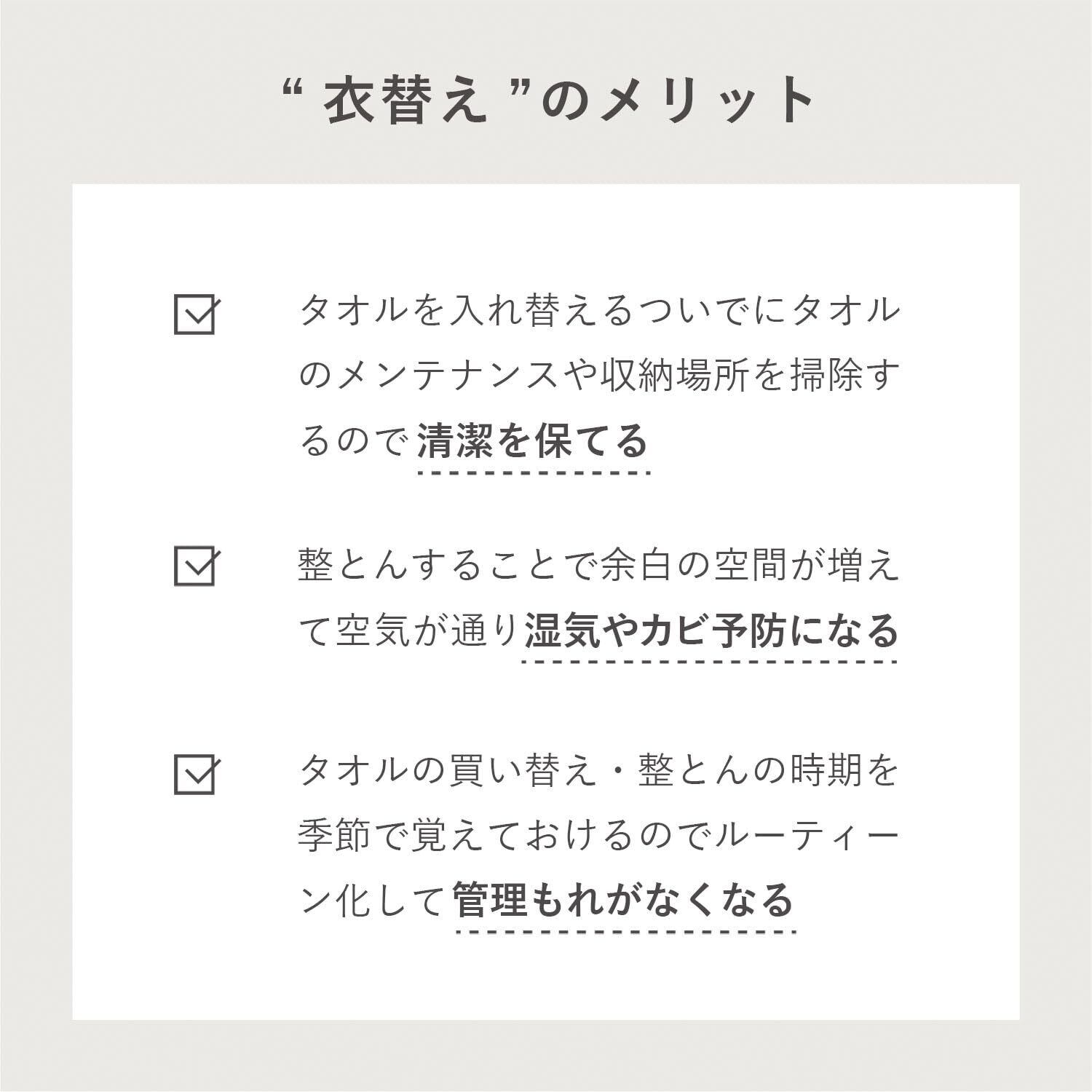 “衣替え”のメリット

☑ タオルを入れ替えるついでにタオルのメンテナンスや収納場所を掃除するので清潔を保てる

☑ 整とんすることで余白の空間が増えて空気が通り湿気やカビ予防になる

☑ タオルの買い替え・整とんの時期を季節で覚えておけるのでルーティーン化して管理もれがなくなる